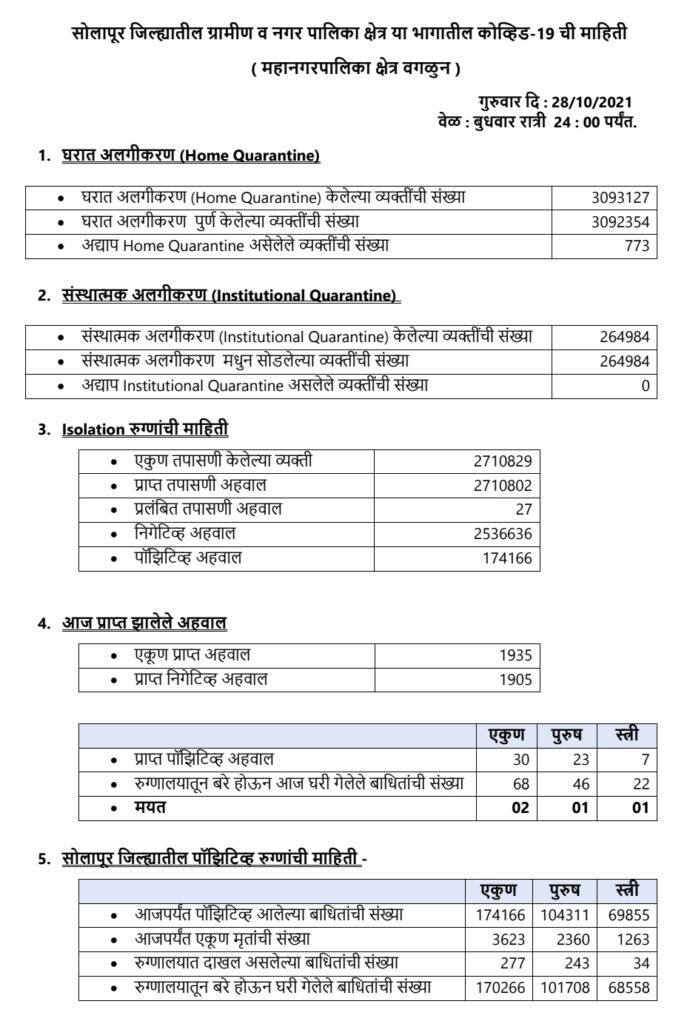 सोलापूर जिल्ह्यातील ग्रामीण व नगर पालिका क्षेत्र या भागातील कोव्हिड-19 ची माहिती
( महानगरपालिका क्षेत्र वगळुन )

गुरुवार दि : 28/10/2021
वेळ : बुधवार रात्री 24 : 00 पर्यंत.

1. घरात अलगीकरण (Home Quarantine)

| | |
|---|---|
| • घरात अलगीकरण (Home Quarantine) केलेल्या व्यक्तींची संख्या | 3093127 |
| • घरात अलगीकरण पुर्ण केलेल्या व्यक्तींची संख्या | 3092354 |
| • अद्याप Home Quarantine असेलेले व्यक्तींची संख्या | 773 |

2. संस्थात्मक अलगीकरण (Institutional Quarantine)

| | |
|---|---|
| • संस्थात्मक अलगीकरण (Institutional Quarantine) केलेल्या व्यक्तींची संख्या | 264984 |
| • संस्थात्मक अलगीकरण मधुन सोडलेल्या व्यक्तींची संख्या | 264984 |
| • अद्याप Institutional Quarantine असलेले व्यक्तींची संख्या | 0 |

3. Isolation रुग्णांची माहिती

| | |
|---|---|
| • एकुण तपासणी केलेल्या व्यक्ती | 2710829 |
| • प्राप्त तपासणी अहवाल | 2710802 |
| • प्रलंबित तपासणी अहवाल | 27 |
| • निगेटिव्ह अहवाल | 2536636 |
| • पॉझिटिव्ह अहवाल | 174166 |

4. आज प्राप्त झालेले अहवाल

| | |
|---|---|
| • एकूण प्राप्त अहवाल | 1935 |
| • प्राप्त निगेटिव्ह अहवाल | 1905 |

| | एकुण | पुरुष | स्त्री |
|---|---|---|---|
| • प्राप्त पॉझिटिव्ह अहवाल | 30 | 23 | 7 |
| • रुग्णालयातून बरे होऊन आज घरी गेलेले बाधितांची संख्या | 68 | 46 | 22 |
| • मयत | 02 | 01 | 01 |

5. सोलापूर जिल्ह्यातील पॉझिटिव्ह रुग्णांची माहिती -

| | एकुण | पुरुष | स्त्री |
|---|---|---|---|
| • आजपर्यंत पॉझिटिव्ह आलेल्या बाधितांची संख्या | 174166 | 104311 | 69855 |
| • आजपर्यंत एकूण मृतांची संख्या | 3623 | 2360 | 1263 |
| • रुग्णालयात दाखल असलेल्या बाधितांची संख्या | 277 | 243 | 34 |
| • रुग्णालयातून बरे होऊन घरी गेलेले बाधितांची संख्या | 170266 | 101708 | 68558 |